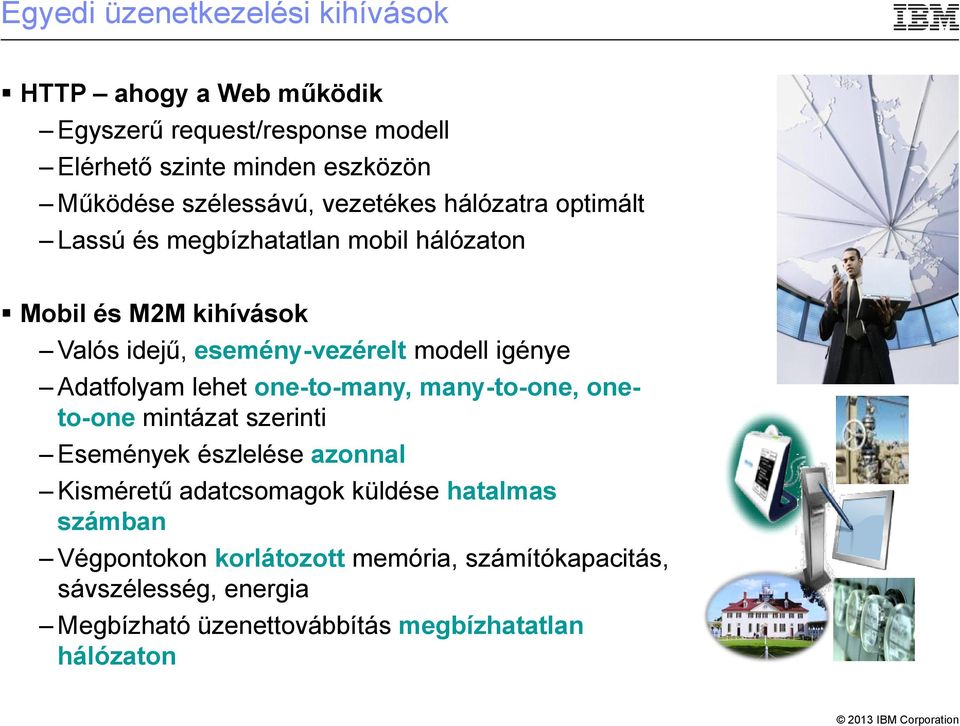 Egyedi üzenetkezelési kihívások

IBM

▪ HTTP – ahogy a Web működik
– Egyszerű request/response modell
– Elérhető szinte minden eszközön
– Működése szélessávú, vezetékes hálózatra optimált
– Lassú és megbízhatatlan mobil hálózaton

▪ Mobil és M2M kihívások
– Valós idejű, esemény-vezérelt modell igénye
– Adatfolyam lehet one-to-many, many-to-one, one-to-one mintázat szerinti
– Események észlelése azonnal
– Kisméretű adatcsomagok küldése hatalmas számban
– Végpontokon korlátozott memória, számítókapacitás, sávszélesség, energia
– Megbízható üzenettovábbítás megbízhatatlan hálózaton

© 2013 IBM Corporation